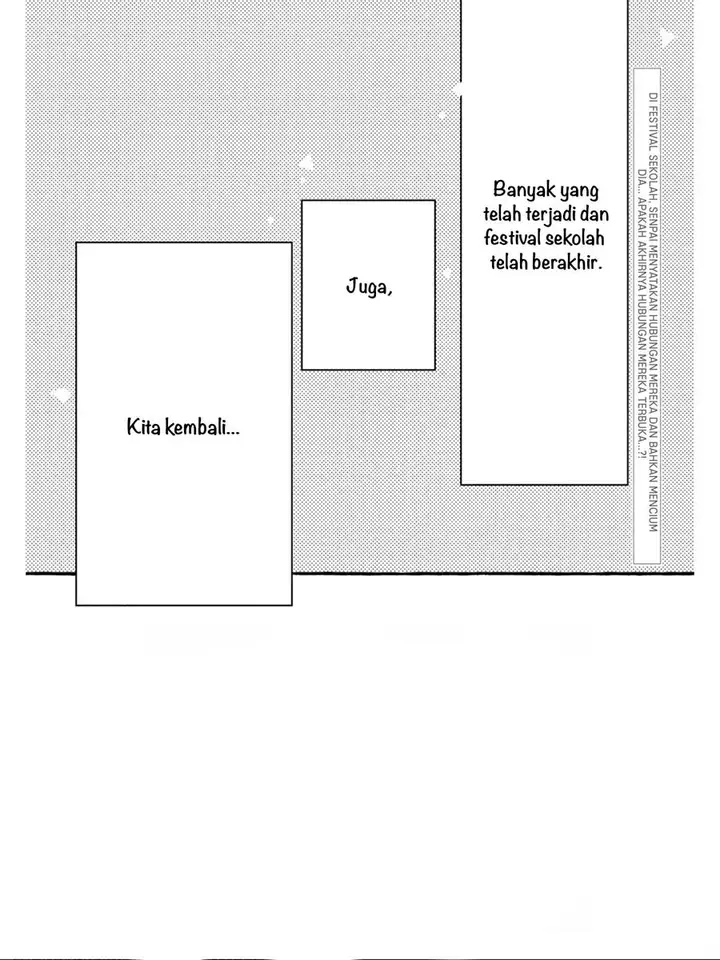 DI FESTIVAL SEKOLAH, SENPAI MENYATAKAN HUBUNGAN MEREKA DAN BAHKAN MENCIUM DIA... APAKAH AKHIRNYA HUBUNGAN MEREKA TERBUKA...?!

Banyak yang telah terjadi dan festival sekolah telah berakhir.

Juga,

Kita kembali...